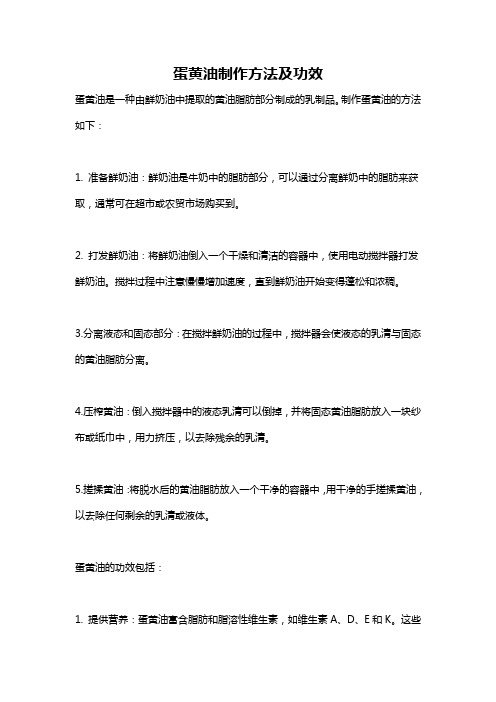 蛋黄油制作方法及功效

蛋黄油是一种由鲜奶油中提取的黄油脂肪部分制成的乳制品。制作蛋黄油的方法如下：

1. 准备鲜奶油：鲜奶油是牛奶中的脂肪部分，可以通过分离鲜奶中的脂肪来获取，通常可在超市或农贸市场购买到。

2. 打发鲜奶油：将鲜奶油倒入一个干燥和清洁的容器中，使用电动搅拌器打发鲜奶油。搅拌过程中注意慢慢增加速度，直到鲜奶油开始变得蓬松和浓稠。

3.分离液态和固态部分：在搅拌鲜奶油的过程中，搅拌器会使液态的乳清与固态的黄油脂肪分离。

4.压榨黄油：倒入搅拌器中的液态乳清可以倒掉，并将固态黄油脂肪放入一块纱布或纸巾中，用力挤压，以去除残余的乳清。

5.搓揉黄油：将脱水后的黄油脂肪放入一个干净的容器中，用干净的手搓揉黄油，以去除任何剩余的乳清或液体。

蛋黄油的功效包括：

1. 提供营养：蛋黄油富含脂肪和脂溶性维生素，如维生素 A、D、E 和 K。这些